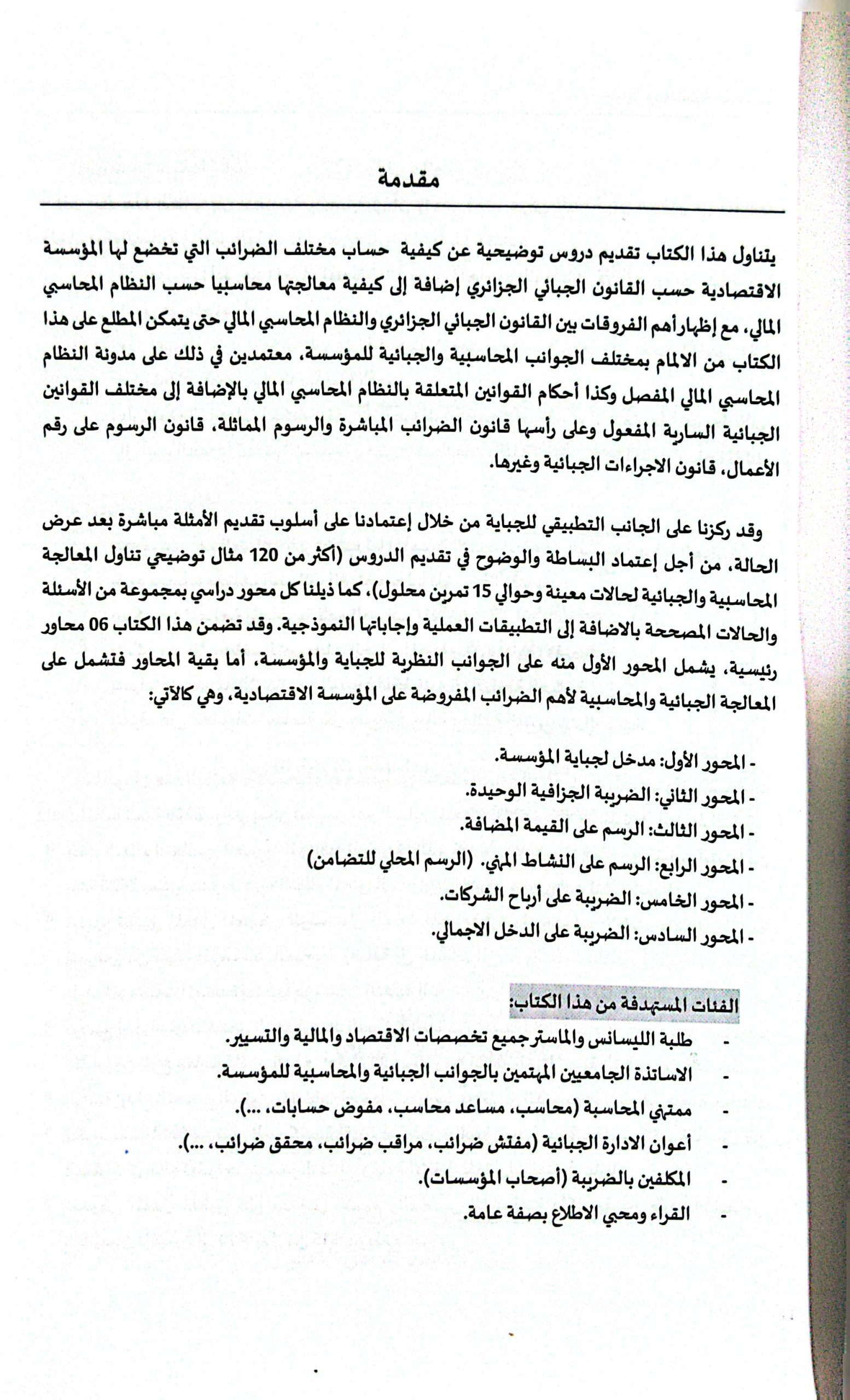 مقدمة

يتناول هذا الكتاب تقديم دروس توضيحية عن كيفية حساب مختلف الضرائب التي تخضع لها المؤسسة الاقتصادية حسب القانون الجبائي الجزائري إضافة إلى كيفية معالجتها محاسبيا حسب النظام المحاسبي المالي، مع إظهار أهم الفروقات بين القانون الجبائي الجزائري والنظام المحاسبي المالي حتى يتمكن المطلع على هذا الكتاب من الالمام بمختلف الجوانب المحاسبية والجبائية للمؤسسة، معتمدين في ذلك على مدونة النظام المحاسبي المالي المفصل وكذا أحكام القوانين المتعلقة بالنظام المحاسبي المالي بالإضافة إلى مختلف القوانين الجبائية السارية المفعول وعلى رأسها قانون الضرائب المباشرة والرسوم المماثلة، قانون الرسوم على رقم الأعمال، قانون الاجراءات الجبائية وغيرها.

وقد ركزنا على الجانب التطبيقي للجباية من خلال إعتمادنا على أسلوب تقديم الأمثلة مباشرة بعد عرض الحالة، من أجل إعتماد البساطة والوضوح في تقديم الدروس (أكثر من 120 مثال توضيحي تناول المعالجة المحاسبية والجبائية لحالات معينة وحوالي 15 تمرين محلول)، كما ذيلنا كل محور دراسي بمجموعة من الأسئلة والحالات المصححة بالاضافة إلى التطبيقات العملية وإجاباتها النموذجية. وقد تضمن هذا الكتاب 06 محاور رئيسية، يشمل المحور الأول منه على الجوانب النظرية للجباية والمؤسسة، أما بقية المحاور فتشمل على المعالجة الجبائية والمحاسبية لأهم الضرائب المفروضة على المؤسسة الاقتصادية، وهي كالآتي:

- المحور الأول: مدخل لجباية المؤسسة.
- المحور الثاني: الضريبة الجزافية الوحيدة.
- المحور الثالث: الرسم على القيمة المضافة.
- المحور الرابع: الرسم على النشاط المهني. (الرسم المحلي للتضامن)
- المحور الخامس: الضريبة على أرباح الشركات.
- المحور السادس: الضريبة على الدخل الاجمالي.

الفئات المستهدفة من هذا الكتاب:
- طلبة الليسانس والماستر جميع تخصصات الاقتصاد والمالية والتسيير.
- الاساتذة الجامعيين المهتمين بالجوانب الجبائية والمحاسبية للمؤسسة.
- ممتهني المحاسبة (محاسب، مساعد محاسب، مفوض حسابات، ...).
- أعوان الادارة الجبائية (مفتش ضرائب، مراقب ضرائب، محقق ضرائب، ...).
- المكلفين بالضريبة (أصحاب المؤسسات).
- القراء ومحبي الاطلاع بصفة عامة.